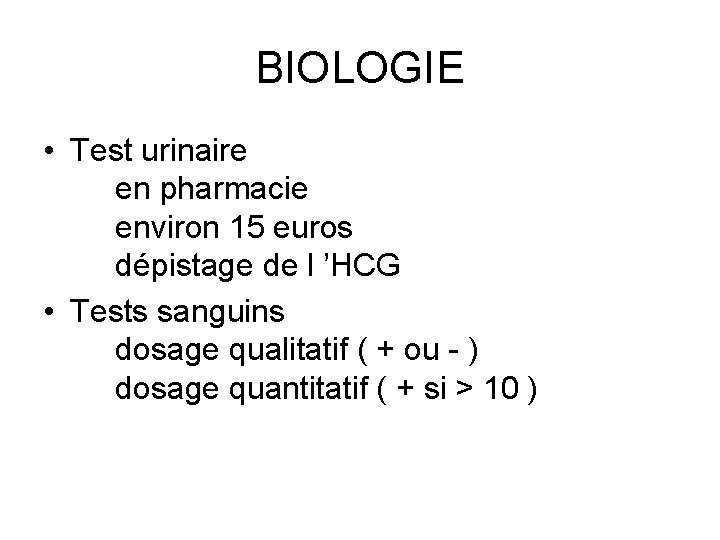 BIOLOGIE

• Test urinaire
en pharmacie
environ 15 euros
dépistage de l ’HCG

• Tests sanguins
dosage qualitatif ( + ou - )
dosage quantitatif ( + si > 10 )